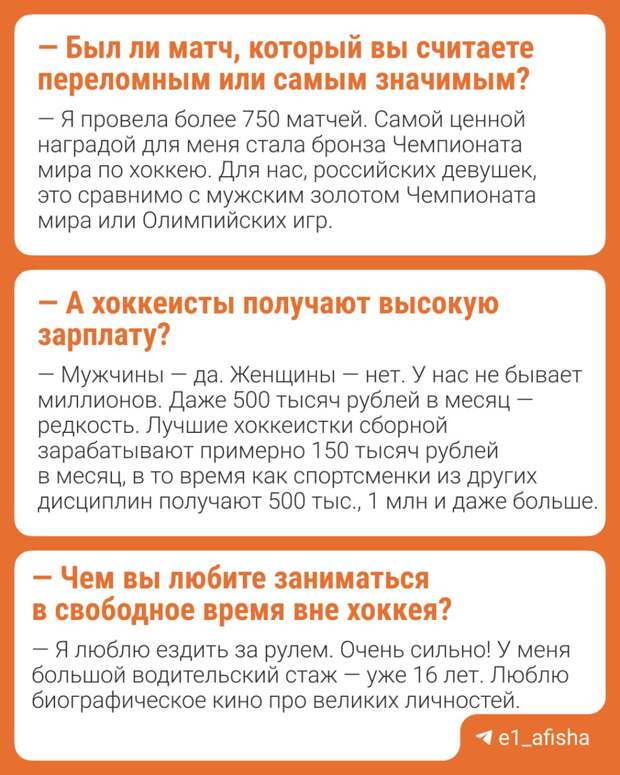 — Был ли матч, который вы считаете переломным или самым значимым?

— Я провела более 750 матчей. Самой ценной наградой для меня стала бронза Чемпионата мира по хоккею. Для нас, российских девушек, это сравнимо с мужским золотом Чемпионата мира или Олимпийских игр.

— А хоккеисты получают высокую зарплату?

— Мужчины — да. Женщины — нет. У нас не бывает миллионов. Даже 500 тысяч рублей в месяц — редкость. Лучшие хоккеистки сборной зарабатывают примерно 150 тысяч рублей в месяц, в то время как спортсменки из других дисциплин получают 500 тыс., 1 млн и даже больше.

— Чем вы любите заниматься в свободное время вне хоккея?

— Я люблю ездить за рулем. Очень сильно! У меня большой водительский стаж — уже 16 лет. Люблю биографическое кино про великих личностей.

e1_afisha